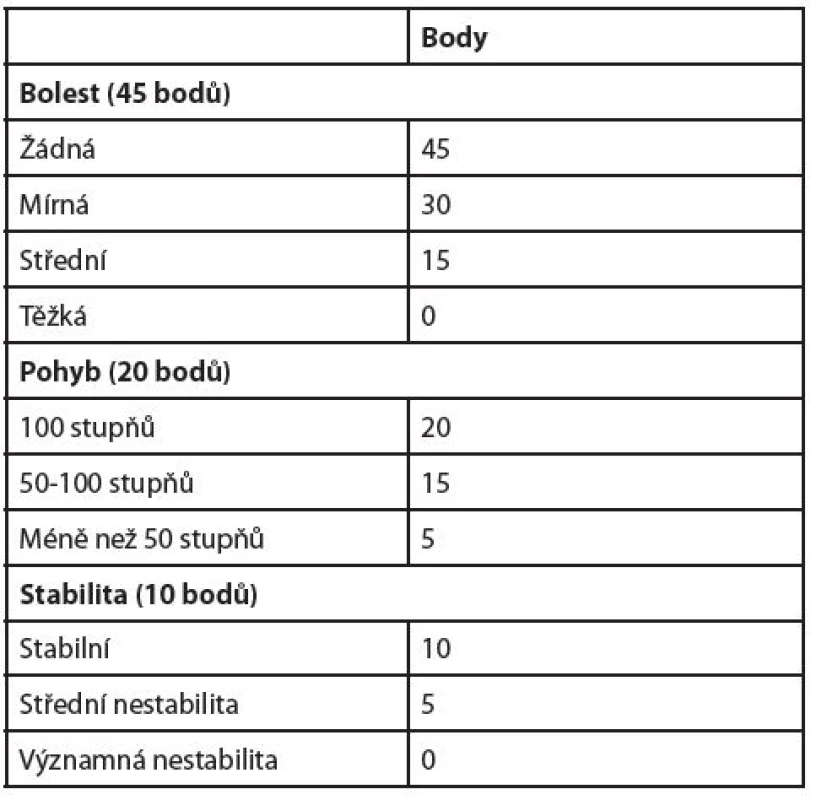 | | **Body** |
|---|---|
| **Bolest (45 bodů)** | |
| Žádná | 45 |
| Mírná | 30 |
| Střední | 15 |
| Těžká | 0 |
| **Pohyb (20 bodů)** | |
| 100 stupňů | 20 |
| 50-100 stupňů | 15 |
| Méně než 50 stupňů | 5 |
| **Stabilita (10 bodů)** | |
| Stabilní | 10 |
| Střední nestabilita | 5 |
| Významná nestabilita | 0 |